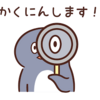 かくにんします！